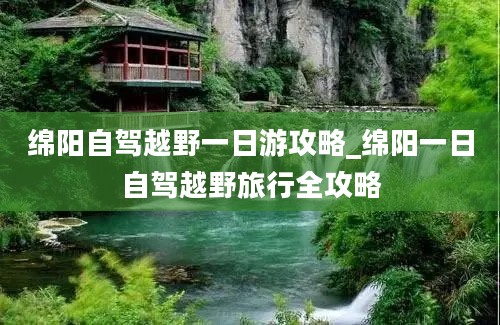 绵阳自驾越野一日游攻略_绵阳一日自驾越野旅行全攻略